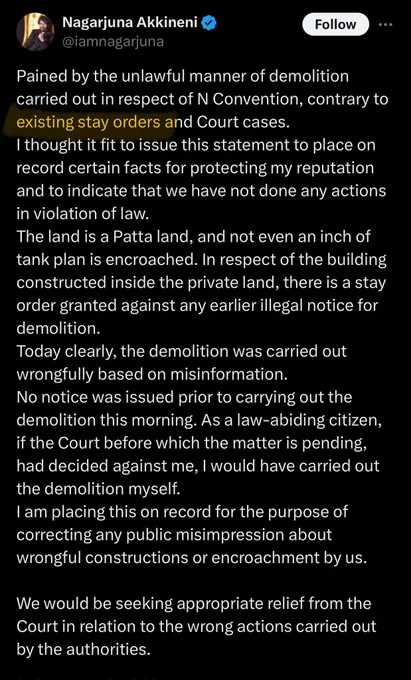 Nagarjuna Akkineni
@iamnagarjuna

Follow

Pained by the unlawful manner of demolition carried out in respect of N Convention, contrary to existing stay orders and Court cases.
I thought it fit to issue this statement to place on record certain facts for protecting my reputation and to indicate that we have not done any actions in violation of law.
The land is a Patta land, and not even an inch of tank plan is encroached. In respect of the building constructed inside the private land, there is a stay order granted against any earlier illegal notice for demolition.
Today clearly, the demolition was carried out wrongfully based on misinformation.
No notice was issued prior to carrying out the demolition this morning. As a law-abiding citizen, if the Court before which the matter is pending, had decided against me, I would have carried out the demolition myself.
I am placing this on record for the purpose of correcting any public misimpression about wrongful constructions or encroachment by us.

We would be seeking appropriate relief from the Court in relation to the wrong actions carried out by the authorities.